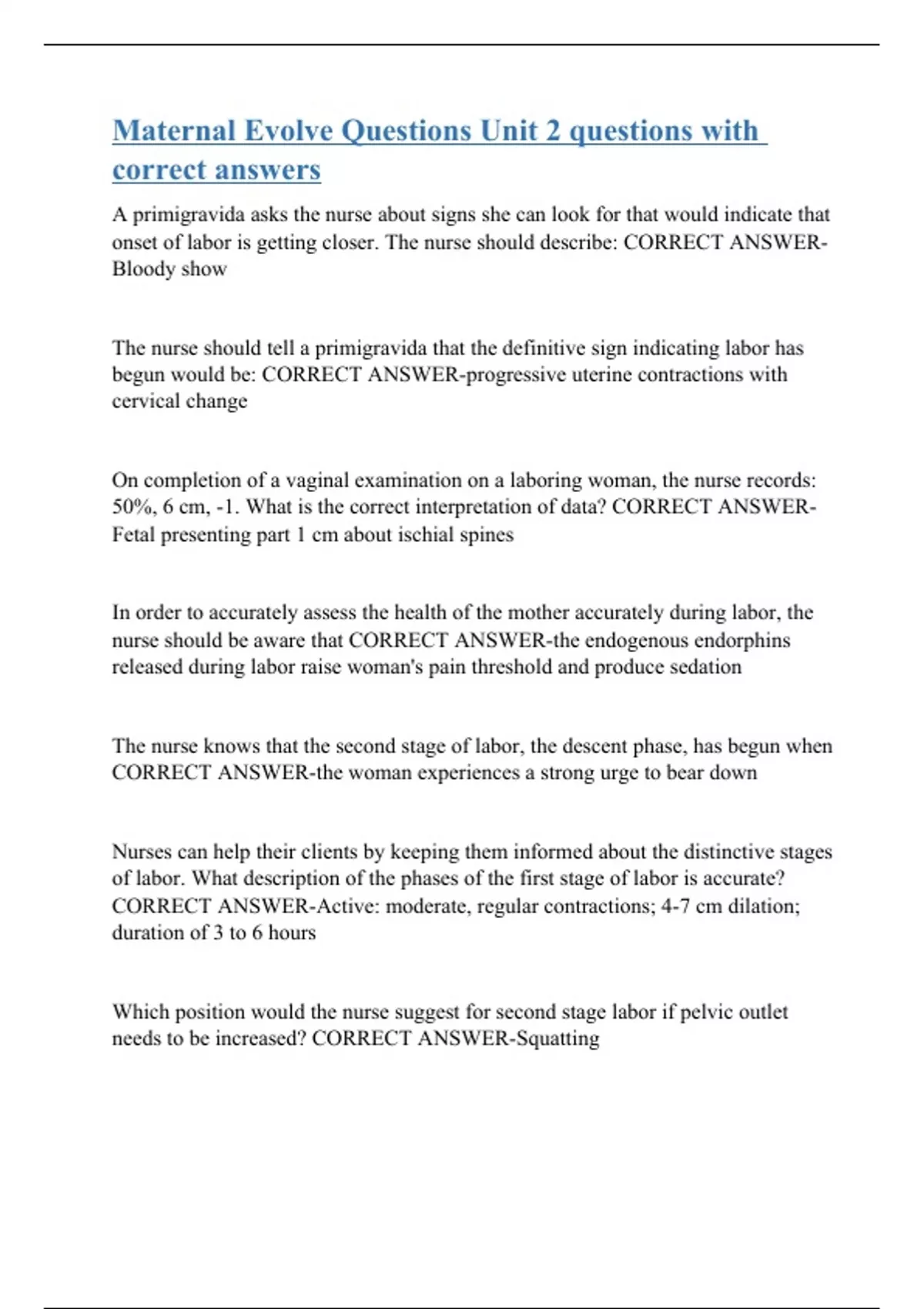 Maternal Evolve Questions Unit 2 questions with correct answers

A primigravida asks the nurse about signs she can look for that would indicate that onset of labor is getting closer. The nurse should describe: CORRECT ANSWER-Bloody show

The nurse should tell a primigravida that the definitive sign indicating labor has begun would be: CORRECT ANSWER-progressive uterine contractions with cervical change

On completion of a vaginal examination on a laboring woman, the nurse records: 50%, 6 cm, -1. What is the correct interpretation of data? CORRECT ANSWER-Fetal presenting part 1 cm about ischial spines

In order to accurately assess the health of the mother accurately during labor, the nurse should be aware that CORRECT ANSWER-the endogenous endorphins released during labor raise woman's pain threshold and produce sedation

The nurse knows that the second stage of labor, the descent phase, has begun when CORRECT ANSWER-the woman experiences a strong urge to bear down

Nurses can help their clients by keeping them informed about the distinctive stages of labor. What description of the phases of the first stage of labor is accurate? CORRECT ANSWER-Active: moderate, regular contractions; 4-7 cm dilation; duration of 3 to 6 hours

Which position would the nurse suggest for second stage labor if pelvic outlet needs to be increased? CORRECT ANSWER-Squatting